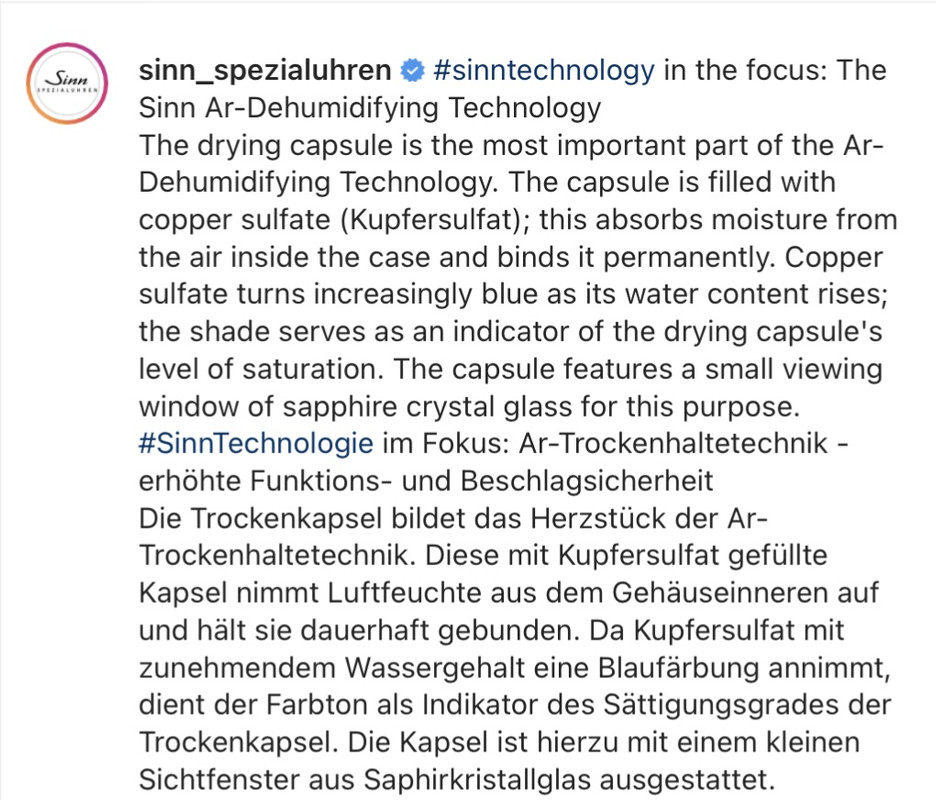 Sinn
SPEZIALUHREN

sinn_spezialuhren #sinntechnology in the focus: The Sinn Ar-Dehumidifying Technology
The drying capsule is the most important part of the Ar-Dehumidifying Technology. The capsule is filled with copper sulfate (Kupfersulfat); this absorbs moisture from the air inside the case and binds it permanently. Copper sulfate turns increasingly blue as its water content rises; the shade serves as an indicator of the drying capsule's level of saturation. The capsule features a small viewing window of sapphire crystal glass for this purpose.
#SinnTechnologie im Fokus: Ar-Trockenhaltetechnik - erhöhte Funktions- und Beschlagsicherheit
Die Trockenkapsel bildet das Herzstück der Ar-Trockenhaltetechnik. Diese mit Kupfersulfat gefüllte Kapsel nimmt Luftfeuchte aus dem Gehäuseinneren auf und hält sie dauerhaft gebunden. Da Kupfersulfat mit zunehmendem Wassergehalt eine Blaufärbung annimmt, dient der Farbton als Indikator des Sättigungsgrades der Trockenkapsel. Die Kapsel ist hierzu mit einem kleinen Sichtfenster aus Saphirkristallglas ausgestattet.